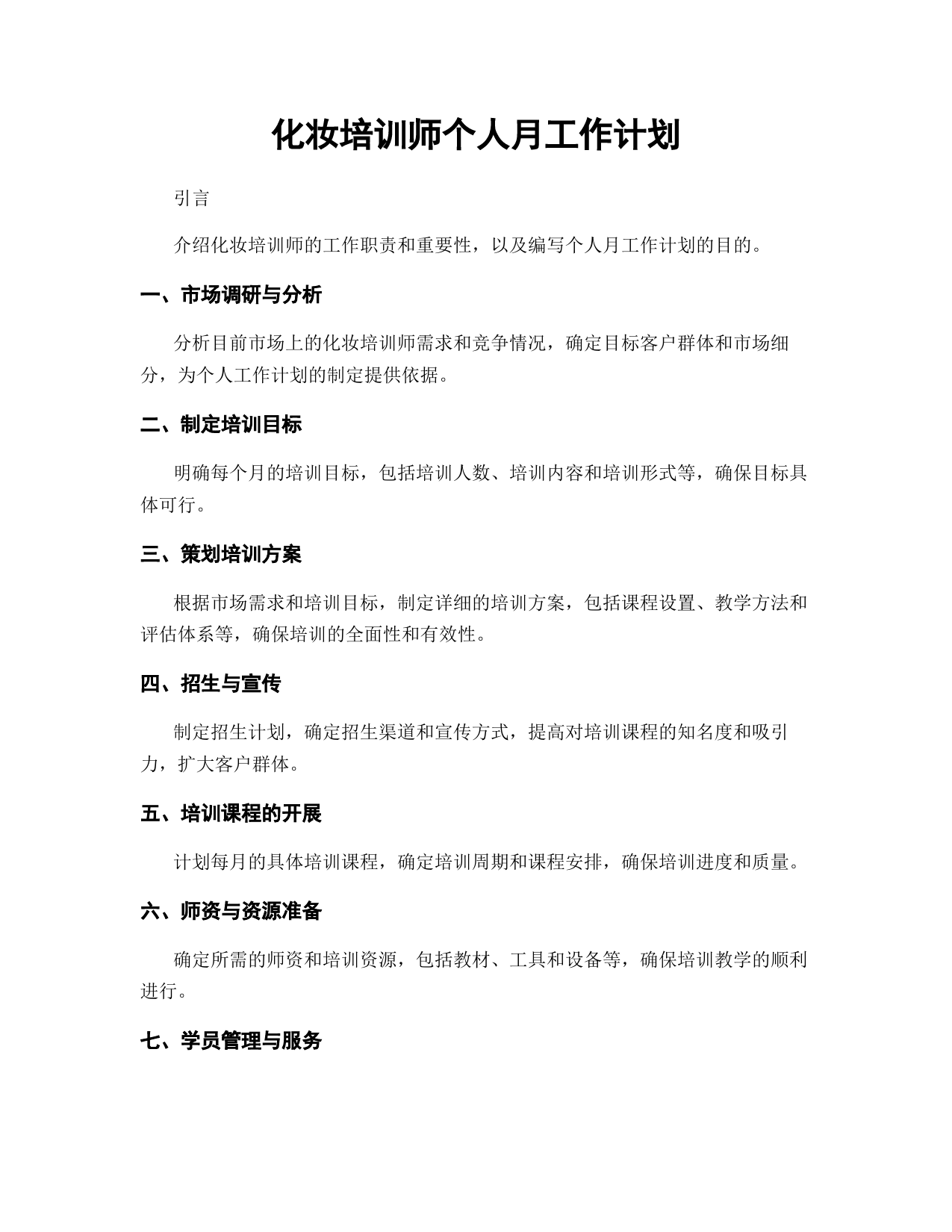 化妆培训师个人月工作计划

引言

介绍化妆培训师的工作职责和重要性，以及编写个人月工作计划的目的。

一、市场调研与分析

分析目前市场上的化妆培训师需求和竞争情况，确定目标客户群体和市场细分，为个人工作计划的制定提供依据。

二、制定培训目标

明确每个月的培训目标，包括培训人数、培训内容和培训形式等，确保目标具体可行。

三、策划培训方案

根据市场需求和培训目标，制定详细的培训方案，包括课程设置、教学方法和评估体系等，确保培训的全面性和有效性。

四、招生与宣传

制定招生计划，确定招生渠道和宣传方式，提高对培训课程的知名度和吸引力，扩大客户群体。

五、培训课程的开展

计划每月的具体培训课程，确定培训周期和课程安排，确保培训进度和质量。

六、师资与资源准备

确定所需的师资和培训资源，包括教材、工具和设备等，确保培训教学的顺利进行。

七、学员管理与服务